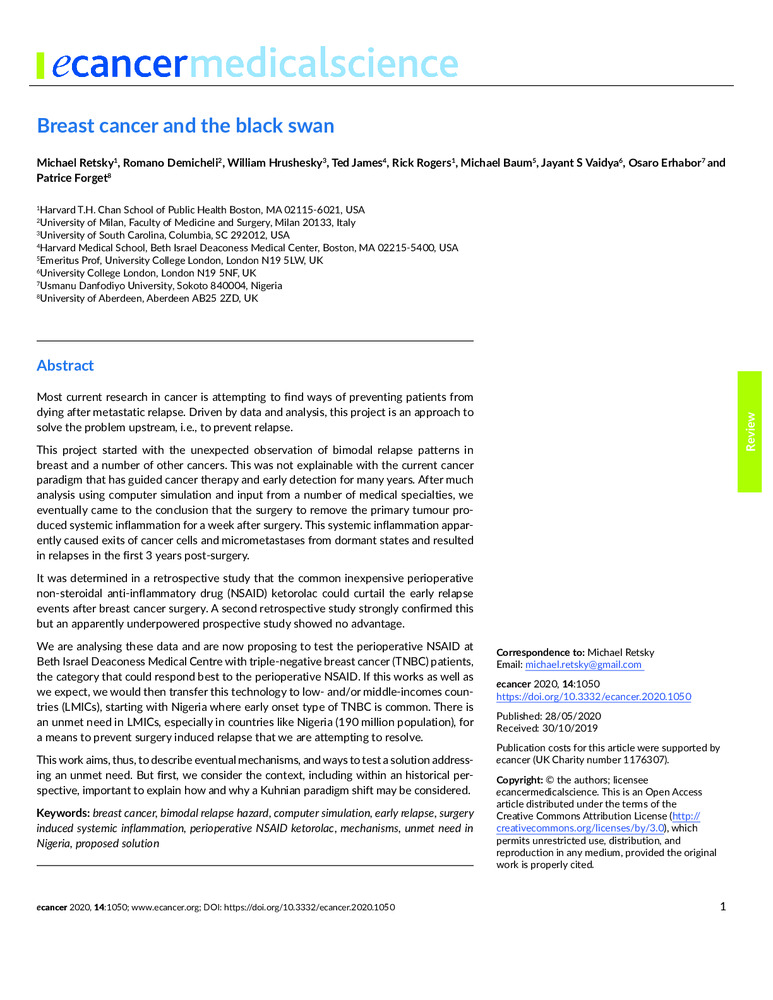 ecancermedicalscience

Breast cancer and the black swan

Michael Retsky$^1$, Romano Demicheli$^2$, William Hrushesky$^3$, Ted James$^4$, Rick Rogers$^1$, Michael Baum$^5$, Jayant S Vaidya$^6$, Osaro Erhabor$^7$ and Patrice Forget$^8$

$^1$Harvard T.H. Chan School of Public Health Boston, MA 02115-6021, USA
$^2$University of Milan, Faculty of Medicine and Surgery, Milan 20133, Italy
$^3$University of South Carolina, Columbia, SC 292012, USA
$^4$Harvard Medical School, Beth Israel Deaconess Medical Center, Boston, MA 02215-5400, USA
$^5$Emeritus Prof, University College London, London N19 5LW, UK
$^6$University College London, London N19 5NF, UK
$^7$Usmanu Danfodiyo University, Sokoto 840004, Nigeria
$^8$University of Aberdeen, Aberdeen AB25 2ZD, UK

Abstract

Most current research in cancer is attempting to find ways of preventing patients from dying after metastatic relapse. Driven by data and analysis, this project is an approach to solve the problem upstream, i.e., to prevent relapse.

This project started with the unexpected observation of bimodal relapse patterns in breast and a number of other cancers. This was not explainable with the current cancer paradigm that has guided cancer therapy and early detection for many years. After much analysis using computer simulation and input from a number of medical specialties, we eventually came to the conclusion that the surgery to remove the primary tumour produced systemic inflammation for a week after surgery. This systemic inflammation apparently caused exits of cancer cells and micrometastases from dormant states and resulted in relapses in the first 3 years post-surgery.

It was determined in a retrospective study that the common inexpensive perioperative non-steroidal anti-inflammatory drug (NSAID) ketorolac could curtail the early relapse events after breast cancer surgery. A second retrospective study strongly confirmed this but an apparently underpowered prospective study showed no advantage.

We are analysing these data and are now proposing to test the perioperative NSAID at Beth Israel Deaconess Medical Centre with triple-negative breast cancer (TNBC) patients, the category that could respond best to the perioperative NSAID. If this works as well as we expect, we would then transfer this technology to low- and/or middle-incomes countries (LMICs), starting with Nigeria where early onset type of TNBC is common. There is an unmet need in LMICs, especially in countries like Nigeria (190 million population), for a means to prevent surgery induced relapse that we are attempting to resolve.

This work aims, thus, to describe eventual mechanisms, and ways to test a solution addressing an unmet need. But first, we consider the context, including within an historical perspective, important to explain how and why a Kuhnian paradigm shift may be considered.

Keywords: breast cancer, bimodal relapse hazard, computer simulation, early relapse, surgery induced systemic inflammation, perioperative NSAID ketorolac, mechanisms, unmet need in Nigeria, proposed solution

Review

Correspondence to: Michael Retsky
Email: michael.retsky@gmail.com

ecancer 2020, 14:1050
https://doi.org/10.3332/ecancer.2020.1050

Published: 28/05/2020
Received: 30/10/2019

Publication costs for this article were supported by ecancer (UK Charity number 1176307).

Copyright: © the authors; licensee ecancermedicalscience. This is an Open Access article distributed under the terms of the Creative Commons Attribution License (http://creativecommons.org/licenses/by/3.0), which permits unrestricted use, distribution, and reproduction in any medium, provided the original work is properly cited.

ecancer 2020, 14:1050; www.ecancer.org; DOI: https://doi.org/10.3332/ecancer.2020.1050

1